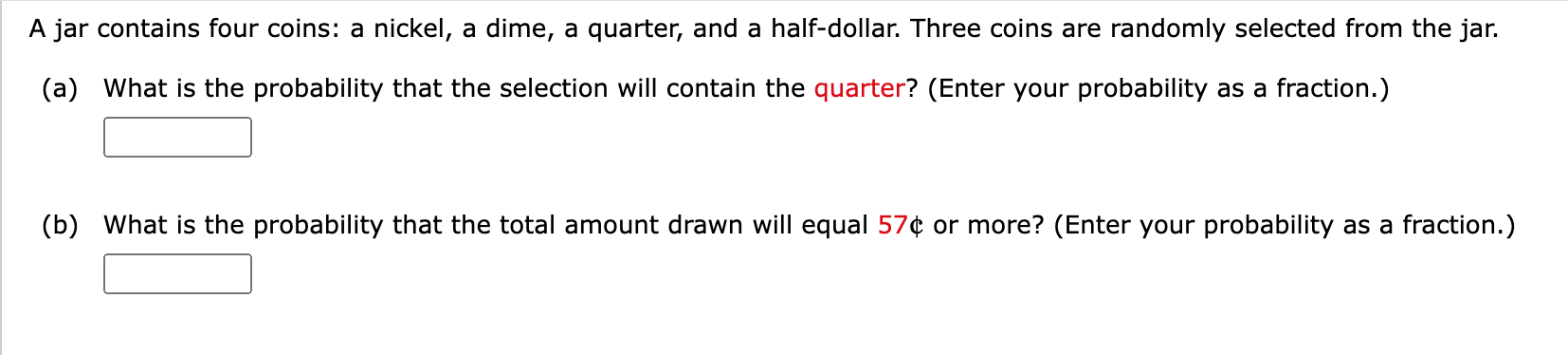 A jar contains four coins: a nickel, a dime, a quarter, and a half-dollar. Three coins are randomly selected from the jar.

(a) What is the probability that the selection will contain the quarter? (Enter your probability as a fraction.)

(b) What is the probability that the total amount drawn will equal 57¢ or more? (Enter your probability as a fraction.)